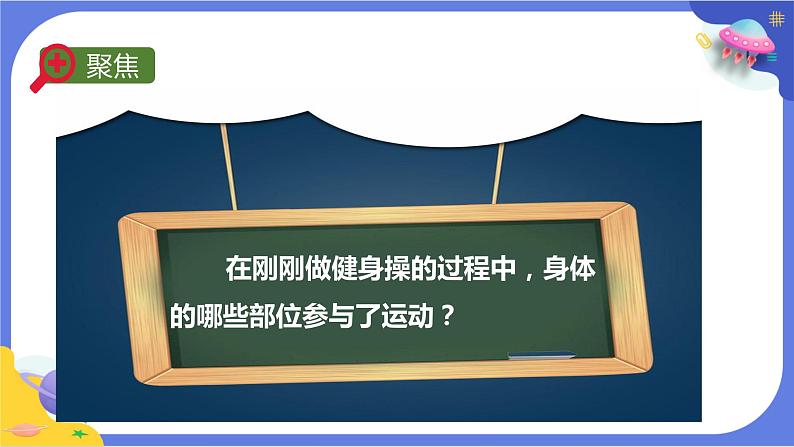 聚焦

在刚刚做健身操的过程中，身体的哪些部位参与了运动？